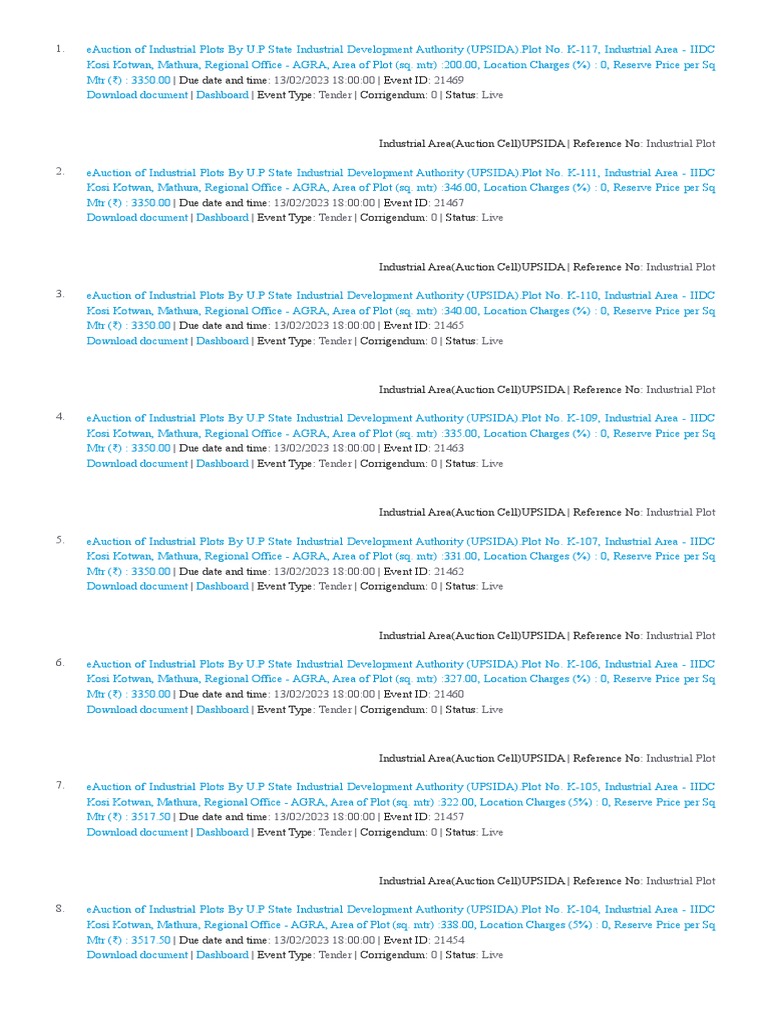 1. eAuction of Industrial Plots By U.P State Industrial Development Authority (UPSIDA).Plot No. K-117, Industrial Area - IIDC Kosi Kotwan, Mathura, Regional Office - AGRA, Area of Plot (sq. mtr) :200.00, Location Charges (%) : 0, Reserve Price per Sq Mtr (₹) : 3350.00 | Due date and time: 13/02/2023 18:00:00 | Event ID: 21469
Download document | Dashboard | Event Type: Tender | Corrigendum: 0 | Status: Live

Industrial Area(Auction Cell)UPSIDA | Reference No: Industrial Plot

2. eAuction of Industrial Plots By U.P State Industrial Development Authority (UPSIDA).Plot No. K-111, Industrial Area - IIDC Kosi Kotwan, Mathura, Regional Office - AGRA, Area of Plot (sq. mtr) :346.00, Location Charges (%) : 0, Reserve Price per Sq Mtr (₹) : 3350.00 | Due date and time: 13/02/2023 18:00:00 | Event ID: 21467
Download document | Dashboard | Event Type: Tender | Corrigendum: 0 | Status: Live

Industrial Area(Auction Cell)UPSIDA | Reference No: Industrial Plot

3. eAuction of Industrial Plots By U.P State Industrial Development Authority (UPSIDA).Plot No. K-110, Industrial Area - IIDC Kosi Kotwan, Mathura, Regional Office - AGRA, Area of Plot (sq. mtr) :340.00, Location Charges (%) : 0, Reserve Price per Sq Mtr (₹) : 3350.00 | Due date and time: 13/02/2023 18:00:00 | Event ID: 21465
Download document | Dashboard | Event Type: Tender | Corrigendum: 0 | Status: Live

Industrial Area(Auction Cell)UPSIDA | Reference No: Industrial Plot

4. eAuction of Industrial Plots By U.P State Industrial Development Authority (UPSIDA).Plot No. K-109, Industrial Area - IIDC Kosi Kotwan, Mathura, Regional Office - AGRA, Area of Plot (sq. mtr) :335.00, Location Charges (%) : 0, Reserve Price per Sq Mtr (₹) : 3350.00 | Due date and time: 13/02/2023 18:00:00 | Event ID: 21463
Download document | Dashboard | Event Type: Tender | Corrigendum: 0 | Status: Live

Industrial Area(Auction Cell)UPSIDA | Reference No: Industrial Plot

5. eAuction of Industrial Plots By U.P State Industrial Development Authority (UPSIDA).Plot No. K-107, Industrial Area - IIDC Kosi Kotwan, Mathura, Regional Office - AGRA, Area of Plot (sq. mtr) :331.00, Location Charges (%) : 0, Reserve Price per Sq Mtr (₹) : 3350.00 | Due date and time: 13/02/2023 18:00:00 | Event ID: 21462
Download document | Dashboard | Event Type: Tender | Corrigendum: 0 | Status: Live

Industrial Area(Auction Cell)UPSIDA | Reference No: Industrial Plot

6. eAuction of Industrial Plots By U.P State Industrial Development Authority (UPSIDA).Plot No. K-106, Industrial Area - IIDC Kosi Kotwan, Mathura, Regional Office - AGRA, Area of Plot (sq. mtr) :327.00, Location Charges (%) : 0, Reserve Price per Sq Mtr (₹) : 3350.00 | Due date and time: 13/02/2023 18:00:00 | Event ID: 21460
Download document | Dashboard | Event Type: Tender | Corrigendum: 0 | Status: Live

Industrial Area(Auction Cell)UPSIDA | Reference No: Industrial Plot

7. eAuction of Industrial Plots By U.P State Industrial Development Authority (UPSIDA).Plot No. K-105, Industrial Area - IIDC Kosi Kotwan, Mathura, Regional Office - AGRA, Area of Plot (sq. mtr) :322.00, Location Charges (5%) : 0, Reserve Price per Sq Mtr (₹) : 3517.50 | Due date and time: 13/02/2023 18:00:00 | Event ID: 21457
Download document | Dashboard | Event Type: Tender | Corrigendum: 0 | Status: Live

Industrial Area(Auction Cell)UPSIDA | Reference No: Industrial Plot

8. eAuction of Industrial Plots By U.P State Industrial Development Authority (UPSIDA).Plot No. K-104, Industrial Area - IIDC Kosi Kotwan, Mathura, Regional Office - AGRA, Area of Plot (sq. mtr) :338.00, Location Charges (5%) : 0, Reserve Price per Sq Mtr (₹) : 3517.50 | Due date and time: 13/02/2023 18:00:00 | Event ID: 21454
Download document | Dashboard | Event Type: Tender | Corrigendum: 0 | Status: Live